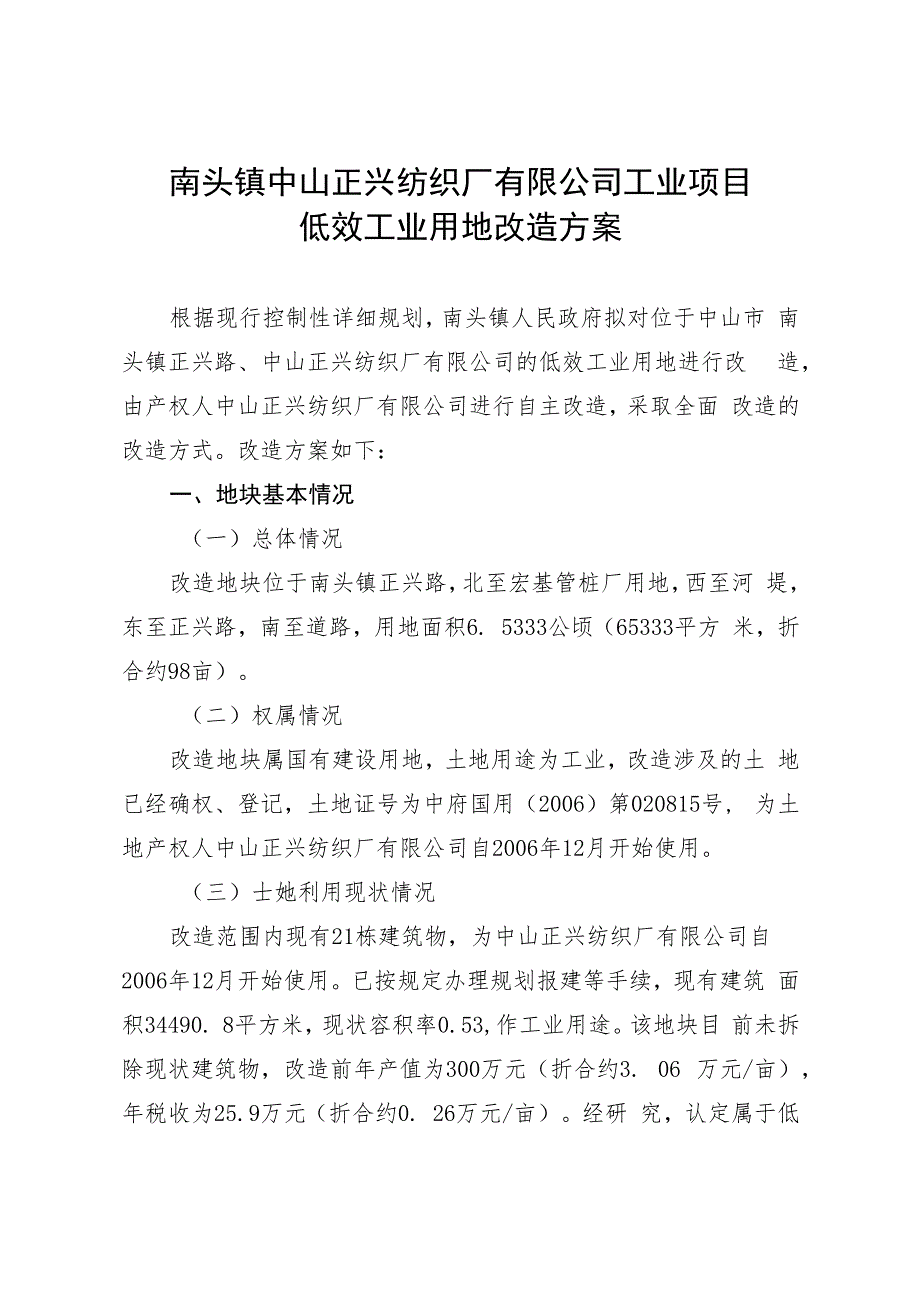 南头镇中山正兴纺织厂有限公司工业项目
低效工业用地改造方案

根据现行控制性详细规划，南头镇人民政府拟对位于中山市 南头镇正兴路、中山正兴纺织厂有限公司的低效工业用地进行改 造，由产权人中山正兴纺织厂有限公司进行自主改造，采取全面 改造的改造方式。改造方案如下：

一、地块基本情况

（一）总体情况

改造地块位于南头镇正兴路，北至宏基管桩厂用地，西至河 堤，东至正兴路，南至道路，用地面积6. 5333公顷（65333平方 米，折合约98亩）。

（二）权属情况

改造地块属国有建设用地，土地用途为工业，改造涉及的土 地已经确权、登记，土地证号为中府国用（2006）第020815号， 为土地产权人中山正兴纺织厂有限公司自2006年12月开始使用。

（三）士她利用现状情况

改造范围内现有21栋建筑物，为中山正兴纺织厂有限公司自2006年12月开始使用。已按规定办理规划报建等手续，现有建筑 面积34490. 8平方米，现状容积率0.53，作工业用途。该地块目 前未拆除现状建筑物，改造前年产值为300万元（折合约3. 06 万元/亩），年税收为25.9万元（折合约0. 26万元/亩）。经研 究，认定属于低